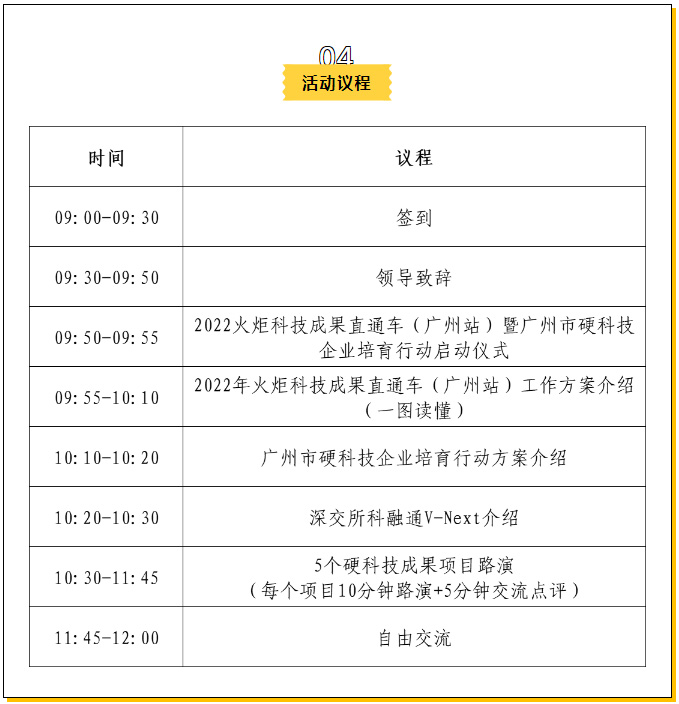 04
活动议程

| 时间 | 议程 |
|---|---|
| 09:00-09:30 | 签到 |
| 09:30-09:50 | 领导致辞 |
| 09:50-09:55 | 2022火炬科技成果直通车（广州站）暨广州市硬科技企业培育行动启动仪式 |
| 09:55-10:10 | 2022年火炬科技成果直通车（广州站）工作方案介绍（一图读懂） |
| 10:10-10:20 | 广州市硬科技企业培育行动方案介绍 |
| 10:20-10:30 | 深交所科融通V-Next介绍 |
| 10:30-11:45 | 5个硬科技成果项目路演（每个项目10分钟路演+5分钟交流点评） |
| 11:45-12:00 | 自由交流 |